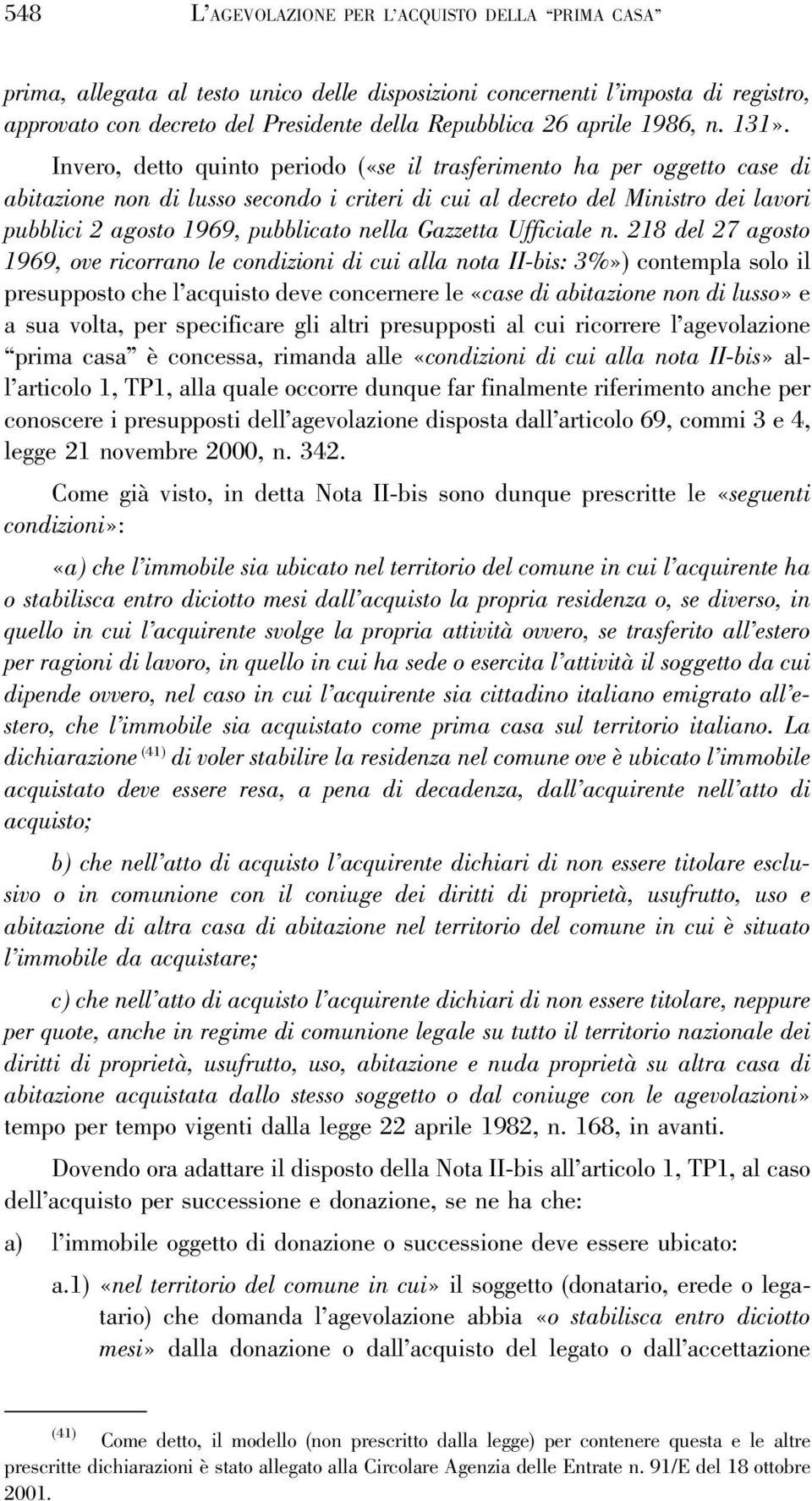 548 L'AGEVOLAZIONE PER L'ACQUISTO DELLA "PRIMA CASA"

prima, allegata al testo unico delle disposizioni concernenti l'imposta di registro, approvato con decreto del Presidente della Repubblica 26 aprile 1986, n. 131». Invero, detto quinto periodo («se il trasferimento ha per oggetto case di abitazione non di lusso secondo i criteri di cui al decreto del Ministro dei lavori pubblici 2 agosto 1969, pubblicato nella Gazzetta Ufficiale n. 218 del 27 agosto 1969, ove ricorrano le condizioni di cui alla nota II-bis: 3%») contempla solo il presupposto che l'acquisto deve concernere le «case di abitazione non di lusso» e a sua volta, per specificare gli altri presupposti al cui ricorrere l'agevolazione "prima casa" è concessa, rimanda alle «condizioni di cui alla nota II-bis» all'articolo 1, TP1, alla quale occorre dunque far finalmente riferimento anche per conoscere i presupposti dell'agevolazione disposta dall'articolo 69, commi 3 e 4, legge 21 novembre 2000, n. 342.

Come già visto, in detta Nota II-bis sono dunque prescritte le «seguenti condizioni»:

«a) che l'immobile sia ubicato nel territorio del comune in cui l'acquirente ha o stabilisca entro diciotto mesi dall'acquisto la propria residenza o, se diverso, in quello in cui l'acquirente svolge la propria attività ovvero, se trasferito all'estero per ragioni di lavoro, in quello in cui ha sede o esercita l'attività il soggetto da cui dipende ovvero, nel caso in cui l'acquirente sia cittadino italiano emigrato all'estero, che l'immobile sia acquistato come prima casa sul territorio italiano. La dichiarazione $^{(41)}$ di voler stabilire la residenza nel comune ove è ubicato l'immobile acquistato deve essere resa, a pena di decadenza, dall'acquirente nell'atto di acquisto;

b) che nell'atto di acquisto l'acquirente dichiari di non essere titolare esclusivo o in comunione con il coniuge dei diritti di proprietà, usufrutto, uso e abitazione di altra casa di abitazione nel territorio del comune in cui è situato l'immobile da acquistare;

c) che nell'atto di acquisto l'acquirente dichiari di non essere titolare, neppure per quote, anche in regime di comunione legale su tutto il territorio nazionale dei diritti di proprietà, usufrutto, uso, abitazione e nuda proprietà su altra casa di abitazione acquistata dallo stesso soggetto o dal coniuge con le agevolazioni» tempo per tempo vigenti dalla legge 22 aprile 1982, n. 168, in avanti.

Dovendo ora adattare il disposto della Nota II-bis all'articolo 1, TP1, al caso dell'acquisto per successione e donazione, se ne ha che:

a) l'immobile oggetto di donazione o successione deve essere ubicato:

a.1) «nel territorio del comune in cui» il soggetto (donatario, erede o legatario) che domanda l'agevolazione abbia «o stabilisca entro diciotto mesi» dalla donazione o dall'acquisto del legato o dall'accettazione

$^{(41)}$ Come detto, il modello (non prescritto dalla legge) per contenere questa e le altre prescritte dichiarazioni è stato allegato alla Circolare Agenzia delle Entrate n. 91/E del 18 ottobre 2001.